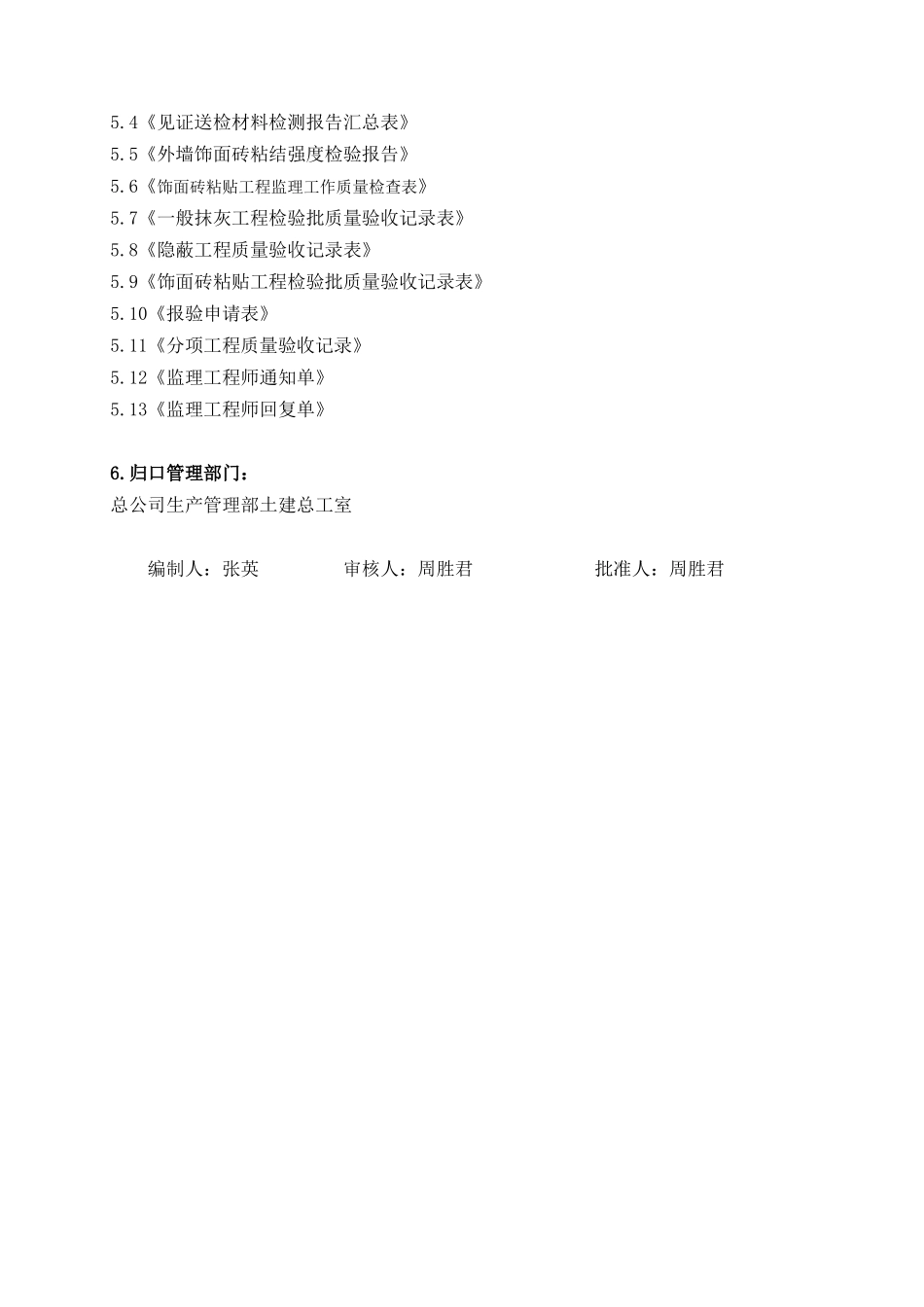 5.4《见证送检材料检测报告汇总表》
5.5《外墙饰面砖粘结强度检验报告》
5.6《饰面砖粘贴工程监理工作质量检查表》
5.7《一般抹灰工程检验批质量验收记录表》
5.8《隐蔽工程质量验收记录表》
5.9《饰面砖粘贴工程检验批质量验收记录表》
5.10《报验申请表》
5.11《分项工程质量验收记录》
5.12《监理工程师通知单》
5.13《监理工程师回复单》

6.归口管理部门：
总公司生产管理部土建总工室

编制人：张英　　审核人：周胜君　　批准人：周胜君